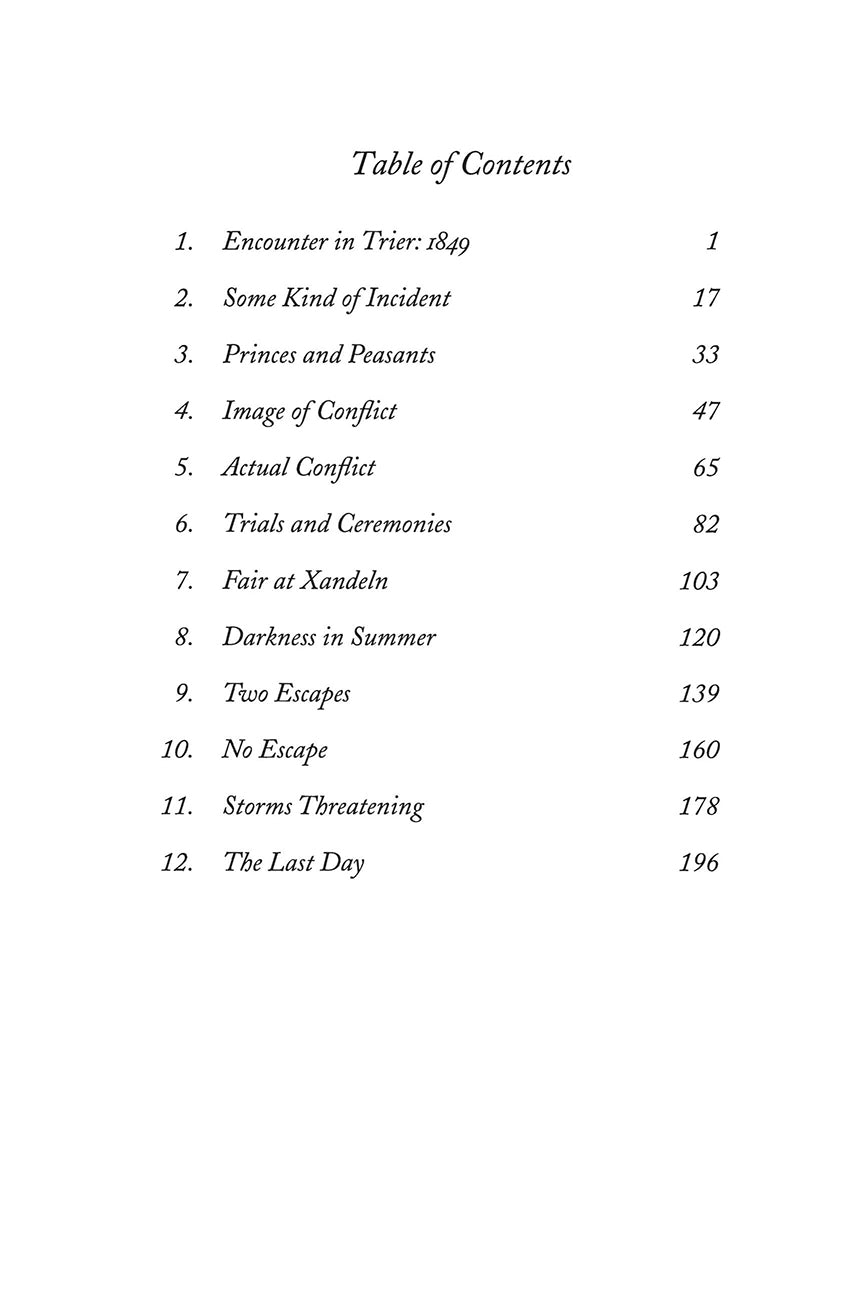 Table of Contents

1. Encounter in Trier: 1849 1
2. Some Kind of Incident 17
3. Princes and Peasants 33
4. Image of Conflict 47
5. Actual Conflict 65
6. Trials and Ceremonies 82
7. Fair at Xandeln 103
8. Darkness in Summer 120
9. Two Escapes 139
10. No Escape 160
11. Storms Threatening 178
12. The Last Day 196